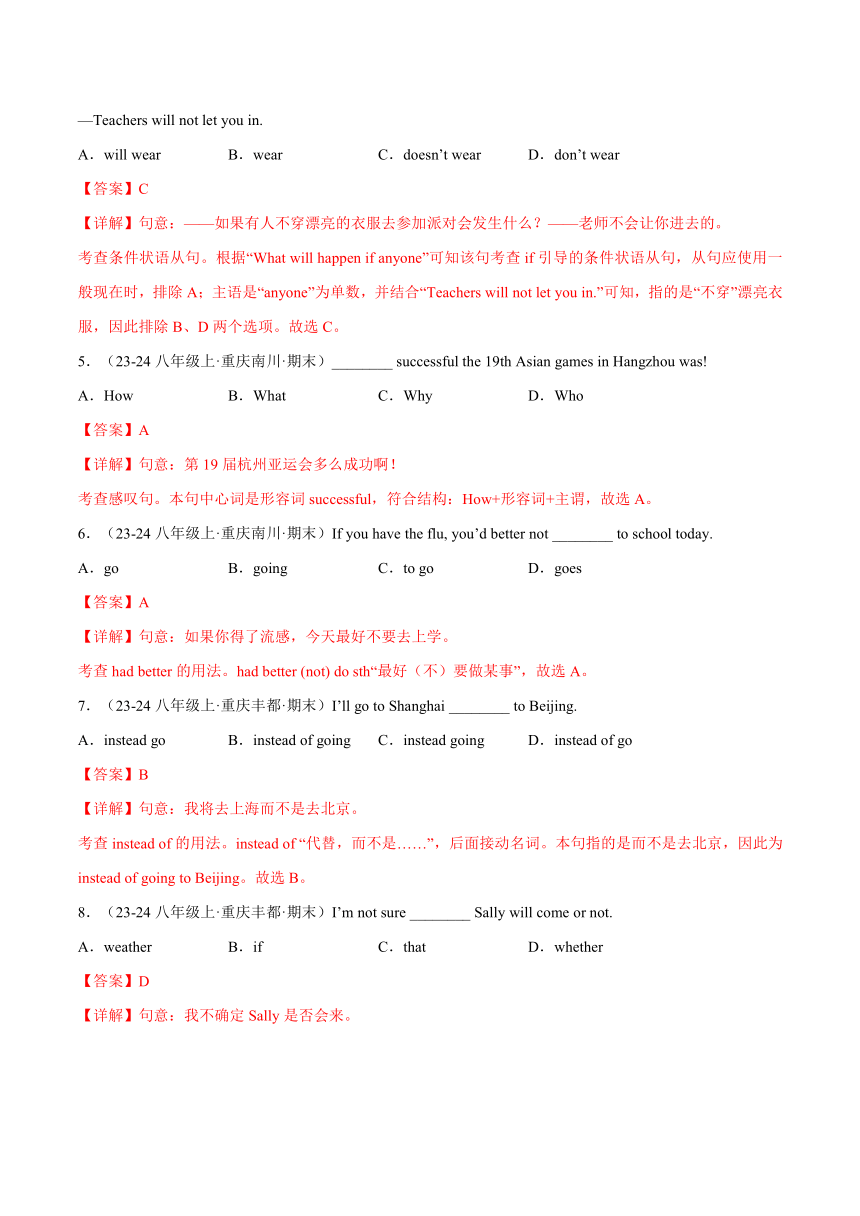 —Teachers will not let you in.

A．will wear　　B．wear　　C．doesn’t wear　　D．don’t wear

【答案】C

【详解】句意：——如果有人不穿漂亮的衣服去参加派对会发生什么？——老师不会让你进去的。

考查条件状语从句。根据“What will happen if anyone”可知该句考查 if 引导的条件状语从句，从句应使用一般现在时，排除 A；主语是“anyone”为单数，并结合“Teachers will not let you in.”可知，指的是“不穿”漂亮衣服，因此排除 B、D 两个选项。故选 C。

5．（23-24 八年级上·重庆南川·期末）________ successful the 19th Asian games in Hangzhou was!

A．How　　B．What　　C．Why　　D．Who

【答案】A

【详解】句意：第 19 届杭州亚运会多么成功啊！

考查感叹句。本句中心词是形容词 successful，符合结构：How+形容词+主谓，故选 A。

6．（23-24 八年级上·重庆南川·期末）If you have the flu, you’d better not ________ to school today.

A．go　　B．going　　C．to go　　D．goes

【答案】A

【详解】句意：如果你得了流感，今天最好不要去上学。

考查 had better 的用法。had better (not) do sth“最好（不）要做某事”，故选 A。

7．（23-24 八年级上·重庆丰都·期末）I’ll go to Shanghai ________ to Beijing.

A．instead go　　B．instead of going　　C．instead going　　D．instead of go

【答案】B

【详解】句意：我将去上海而不是去北京。

考查 instead of 的用法。instead of “代替，而不是……”，后面接动名词。本句指的是而不是去北京，因此为 instead of going to Beijing。故选 B。

8．（23-24 八年级上·重庆丰都·期末）I’m not sure ________ Sally will come or not.

A．weather　　B．if　　C．that　　D．whether

【答案】D

【详解】句意：我不确定 Sally 是否会来。